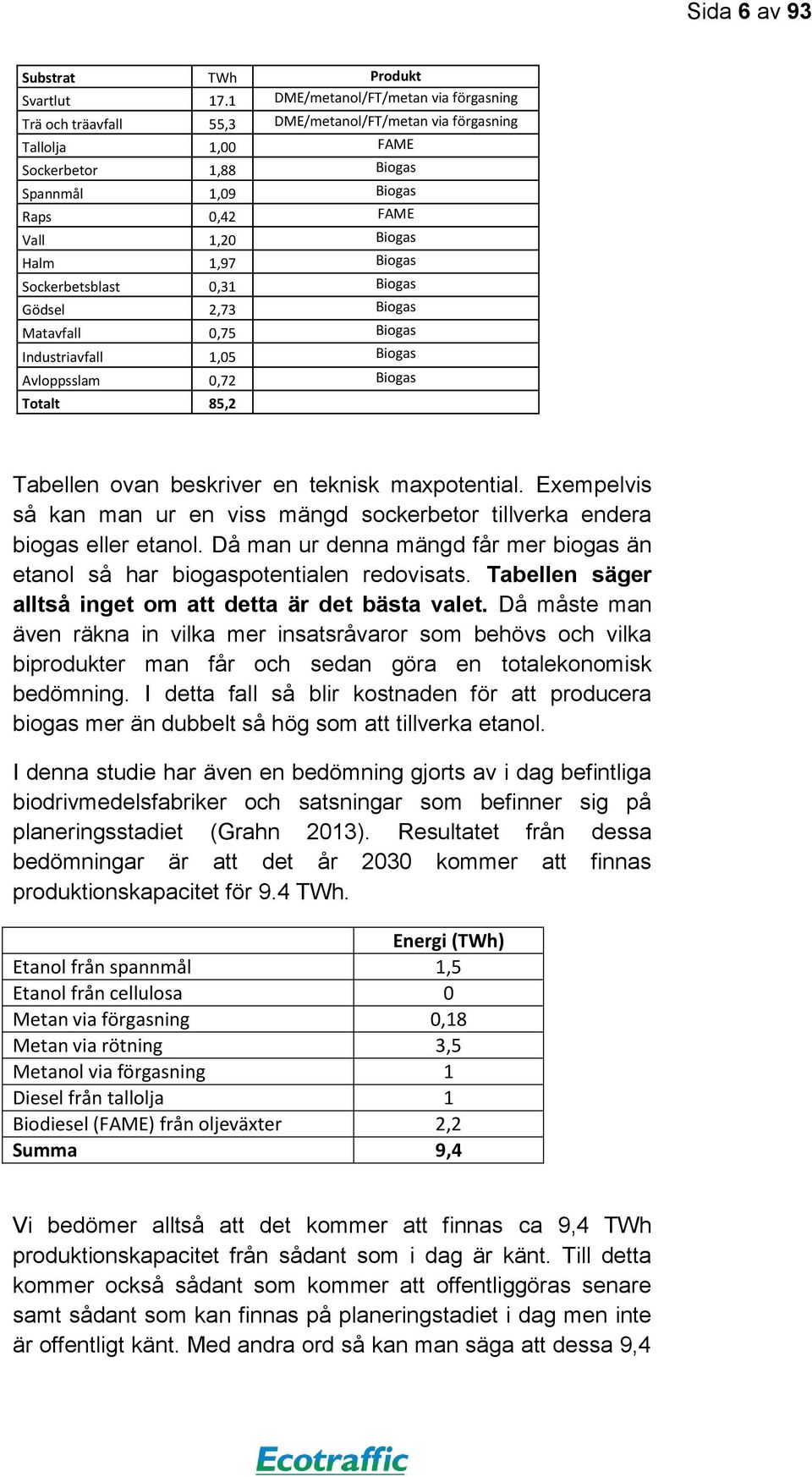 Sida 6 av 93

| Substrat | TWh | Produkt |
|---|---|---|
| Svartlut | 17.1 | DME/metanol/FT/metan via förgasning |
| Trä och träavfall | 55,3 | DME/metanol/FT/metan via förgasning |
| Tallolja | 1,00 | FAME |
| Sockerbetor | 1,88 | Biogas |
| Spannmål | 1,09 | Biogas |
| Raps | 0,42 | FAME |
| Vall | 1,20 | Biogas |
| Halm | 1,97 | Biogas |
| Sockerbetsblast | 0,31 | Biogas |
| Gödsel | 2,73 | Biogas |
| Matavfall | 0,75 | Biogas |
| Industriavfall | 1,05 | Biogas |
| Avloppsslam | 0,72 | Biogas |
| Totalt | 85,2 | |

Tabellen ovan beskriver en teknisk maxpotential. Exempelvis så kan man ur en viss mängd sockerbetor tillverka endera biogas eller etanol. Då man ur denna mängd får mer biogas än etanol så har biogaspotentialen redovisats. Tabellen säger alltså inget om att detta är det bästa valet. Då måste man även räkna in vilka mer insatsråvaror som behövs och vilka biprodukter man får och sedan göra en totalekonomisk bedömning. I detta fall så blir kostnaden för att producera biogas mer än dubbelt så hög som att tillverka etanol.

I denna studie har även en bedömning gjorts av i dag befintliga biodrivmedelsfabriker och satsningar som befinner sig på planeringsstadiet (Grahn 2013). Resultatet från dessa bedömningar är att det år 2030 kommer att finnas produktionskapacitet för 9.4 TWh.

| | Energi (TWh) |
|---|---|
| Etanol från spannmål | 1,5 |
| Etanol från cellulosa | 0 |
| Metan via förgasning | 0,18 |
| Metan via rötning | 3,5 |
| Metanol via förgasning | 1 |
| Diesel från tallolja | 1 |
| Biodiesel (FAME) från oljeväxter | 2,2 |
| Summa | 9,4 |

Vi bedömer alltså att det kommer att finnas ca 9,4 TWh produktionskapacitet från sådant som i dag är känt. Till detta kommer också sådant som kommer att offentliggöras senare samt sådant som kan finnas på planeringstadiet i dag men inte är offentligt känt. Med andra ord så kan man säga att dessa 9,4

Ecotraffic